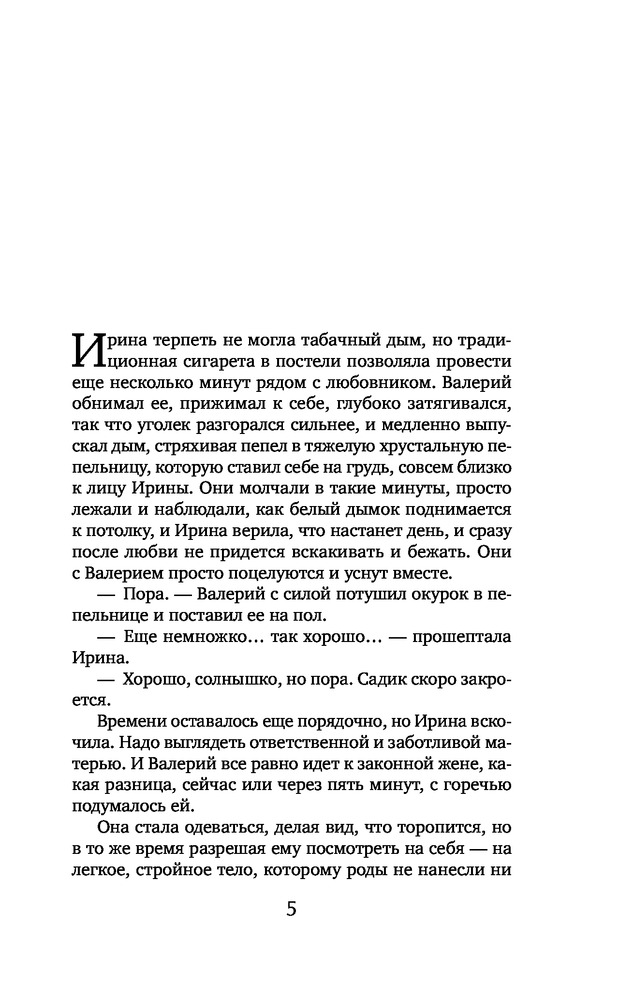 Ирина терпеть не могла табачный дым, но традиционная сигарета в постели позволяла провести еще несколько минут рядом с любовником. Валерий обнимал ее, прижимал к себе, глубоко затягивался, так что уголек разгорался сильнее, и медленно выпускал дым, стряхивая пепел в тяжелую хрустальную пепельницу, которую ставил себе на грудь, совсем близко к лицу Ирины. Они молчали в такие минуты, просто лежали и наблюдали, как белый дымок поднимается к потолку, и Ирина верила, что настанет день, и сразу после любви не придется вскакивать и бежать. Они с Валерием просто поцелуются и уснут вместе.

— Пора. — Валерий с силой потушил окурок в пепельнице и поставил ее на пол.

— Еще немножко… так хорошо… — прошептала Ирина.

— Хорошо, солнышко, но пора. Садик скоро закроется.

Времени оставалось еще порядочно, но Ирина вскочила. Надо выглядеть ответственной и заботливой матерью. И Валерий все равно идет к законной жене, какая разница, сейчас или через пять минут, с горечью подумалось ей.

Она стала одеваться, делая вид, что торопится, но в то же время разрешая ему посмотреть на себя — на легкое, стройное тело, которому роды не нанесли ни

5